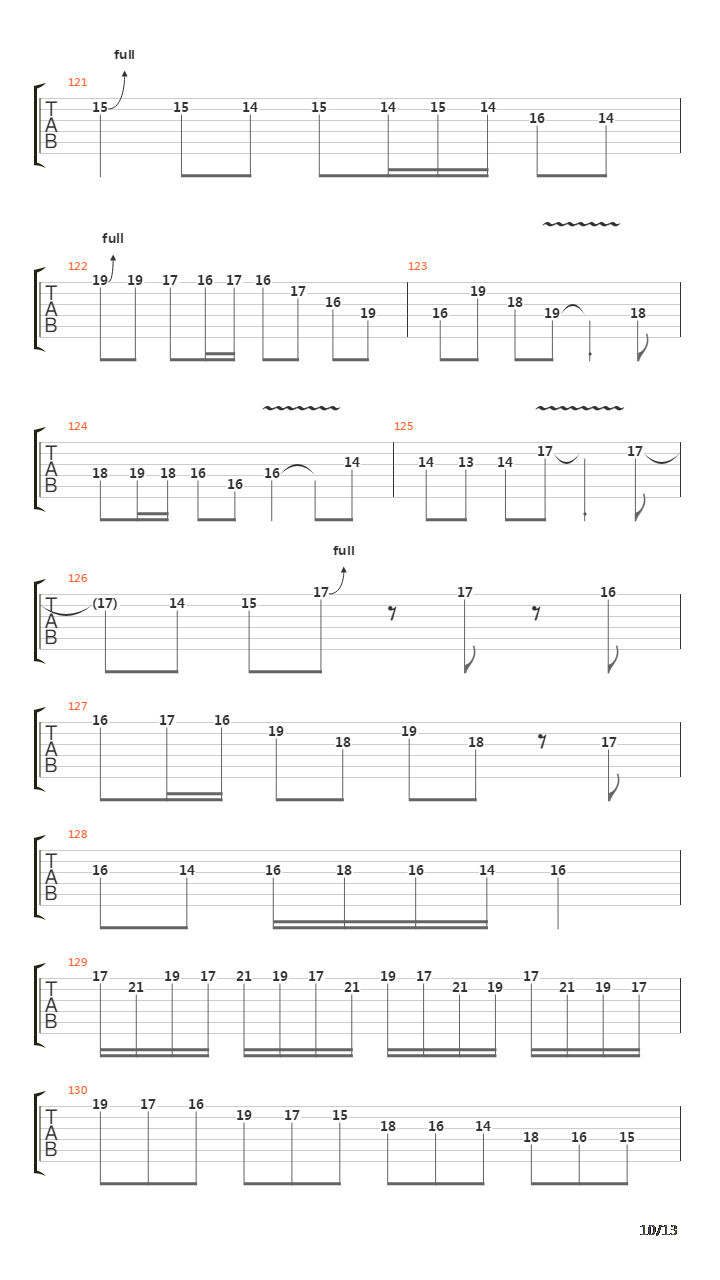 full

121
T
A
B
15 15 14 15 14 15 14 16 14

full

122
T
A
B
19 19 17 16 17 16 17 16 19

123
16 19 18 19 18

124
T
A
B
18 19 18 16 16 16 14

125
14 13 14 17 17

full

126
T
A
B
(17) 14 15 17 17 16

127
T
A
B
16 17 16 19 18 19 18 17

128
T
A
B
16 14 16 18 16 14 16

129
T
A
B
17 21 19 17 21 19 17 21 19 17 21 19 17 21 19 17

130
T
A
B
19 17 16 19 17 15 18 16 14 18 16 15

10/13